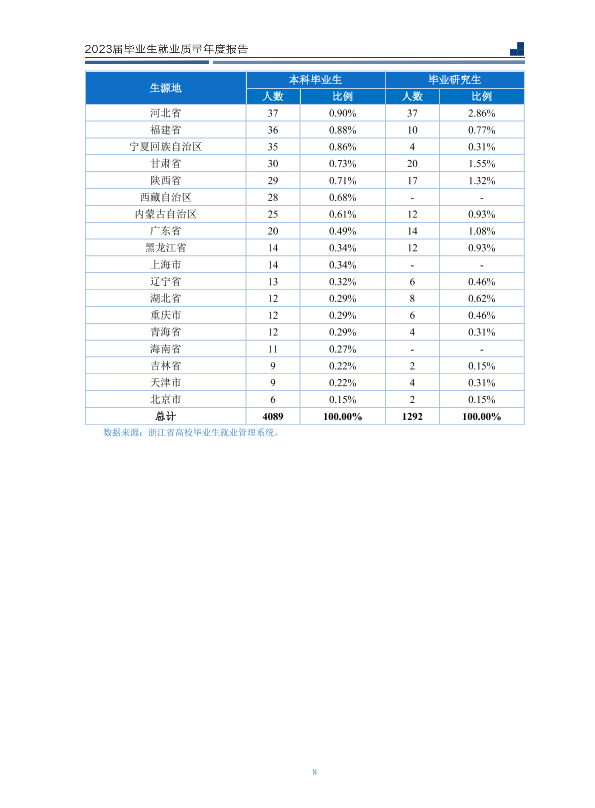 2023届毕业生就业质量年度报告

| 生源地 | 本科毕业生 |  | 毕业研究生 |  |
|---|---|---|---|---|
|  | 人数 | 比例 | 人数 | 比例 |
| 河北省 | 37 | 0.90% | 37 | 2.86% |
| 福建省 | 36 | 0.88% | 10 | 0.77% |
| 宁夏回族自治区 | 35 | 0.86% | 4 | 0.31% |
| 甘肃省 | 30 | 0.73% | 20 | 1.55% |
| 陕西省 | 29 | 0.71% | 17 | 1.32% |
| 西藏自治区 | 28 | 0.68% | - | - |
| 内蒙古自治区 | 25 | 0.61% | 12 | 0.93% |
| 广东省 | 20 | 0.49% | 14 | 1.08% |
| 黑龙江省 | 14 | 0.34% | 12 | 0.93% |
| 上海市 | 14 | 0.34% | - | - |
| 辽宁省 | 13 | 0.32% | 6 | 0.46% |
| 湖北省 | 12 | 0.29% | 8 | 0.62% |
| 重庆市 | 12 | 0.29% | 6 | 0.46% |
| 青海省 | 12 | 0.29% | 4 | 0.31% |
| 海南省 | 11 | 0.27% | - | - |
| 吉林省 | 9 | 0.22% | 2 | 0.15% |
| 天津市 | 9 | 0.22% | 4 | 0.31% |
| 北京市 | 6 | 0.15% | 2 | 0.15% |
| 总计 | 4089 | 100.00% | 1292 | 100.00% |

数据来源：浙江省高校毕业生就业管理系统。

8